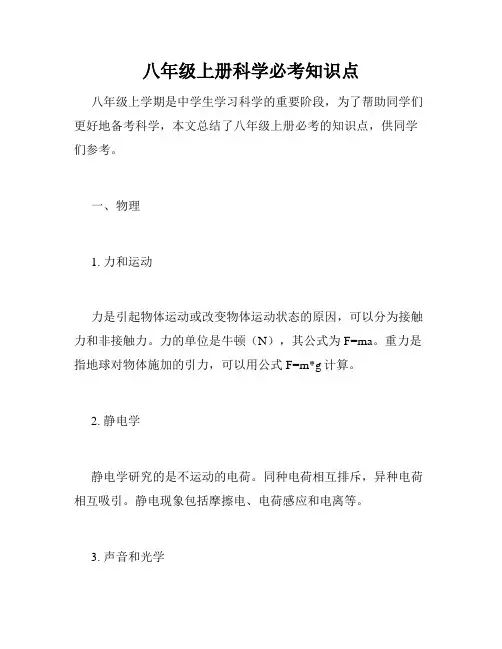 八年级上册科学必考知识点

八年级上学期是中学生学习科学的重要阶段，为了帮助同学们更好地备考科学，本文总结了八年级上册必考的知识点，供同学们参考。

一、物理

1. 力和运动

力是引起物体运动或改变物体运动状态的原因，可以分为接触力和非接触力。力的单位是牛顿（N），其公式为 $F=ma$。重力是指地球对物体施加的引力，可以用公式 $F=m*g$ 计算。

2. 静电学

静电学研究的是不运动的电荷。同种电荷相互排斥，异种电荷相互吸引。静电现象包括摩擦电、电荷感应和电离等。

3. 声音和光学